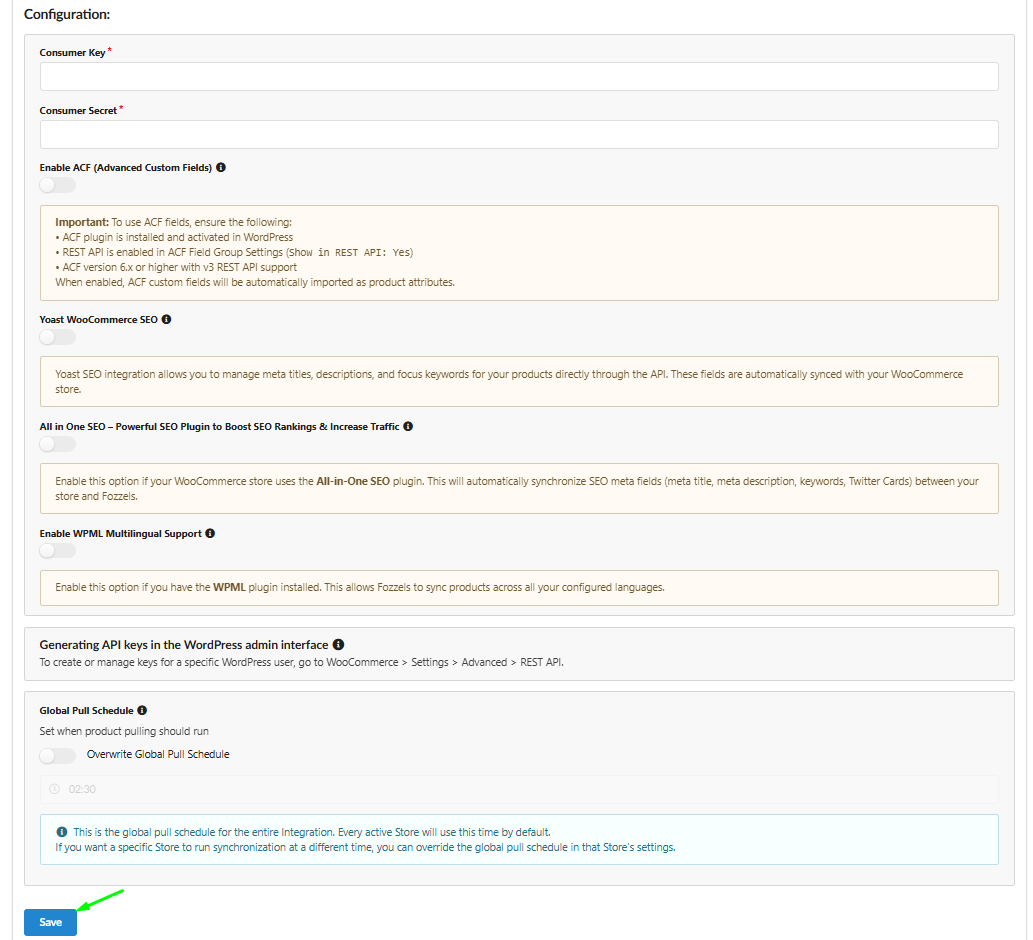 Configuration:

Consumer Key *

Consumer Secret *

Enable ACF (Advanced Custom Fields)

Important: To use ACF fields, ensure the following:
• ACF plugin is installed and activated in WordPress
• REST API is enabled in ACF Field Group Settings (Show in REST API: Yes)
• ACF version 6.x or higher with v3 REST API support
When enabled, ACF custom fields will be automatically imported as product attributes.

Yoast WooCommerce SEO

Yoast SEO integration allows you to manage meta titles, descriptions, and focus keywords for your products directly through the API. These fields are automatically synced with your WooCommerce store.

All in One SEO – Powerful SEO Plugin to Boost SEO Rankings & Increase Traffic

Enable this option if your WooCommerce store uses the All-in-One SEO plugin. This will automatically synchronize SEO meta fields (meta title, meta description, keywords, Twitter Cards) between your store and Fozzels.

Enable WPML Multilingual Support

Enable this option if you have the WPML plugin installed. This allows Fozzels to sync products across all your configured languages.

Generating API keys in the WordPress admin interface
To create or manage keys for a specific WordPress user, go to WooCommerce > Settings > Advanced > REST API.

Global Pull Schedule
Set when product pulling should run
Overwrite Global Pull Schedule
02:30

This is the global pull schedule for the entire Integration. Every active Store will use this time by default.
If you want a specific Store to run synchronization at a different time, you can override the global pull schedule in that Store's settings.

Save